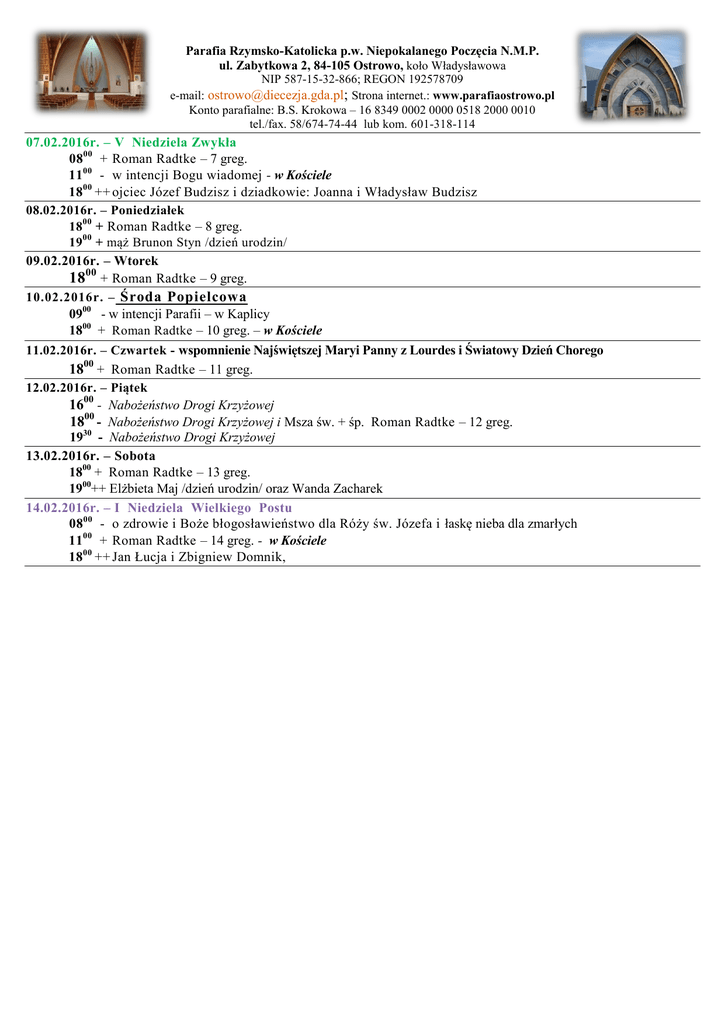 Parafia Rzymsko-Katolicka p.w. Niepokalanego Poczęcia N.M.P.
ul. Zabytkowa 2, 84-105 Ostrowo, koło Władysławowa
NIP 587-15-32-866; REGON 192578709
e-mail: ostrowo@diecezja.gda.pl; Strona internet.: www.parafiaostrowo.pl
Konto parafialne: B.S. Krokowa – 16 8349 0002 0000 0518 2000 0010
tel./fax. 58/674-74-44 lub kom. 601-318-114

07.02.2016r. – V Niedziela Zwykła
$08^{00}$ + Roman Radtke – 7 greg.
$11^{00}$ - w intencji Bogu wiadomej - w Kościele
$18^{00}$ ++ ojciec Józef Budzisz i dziadkowie: Joanna i Władysław Budzisz

08.02.2016r. – Poniedziałek
$18^{00}$ + Roman Radtke – 8 greg.
$19^{00}$ + mąż Brunon Styn /dzień urodzin/

09.02.2016r. – Wtorek
$18^{00}$ + Roman Radtke – 9 greg.

10.02.2016r. – Środa Popielcowa
$09^{00}$ - w intencji Parafii – w Kaplicy
$18^{00}$ + Roman Radtke – 10 greg. – w Kościele

11.02.2016r. – Czwartek - wspomnienie Najświętszej Maryi Panny z Lourdes i Światowy Dzień Chorego
$18^{00}$ + Roman Radtke – 11 greg.

12.02.2016r. – Piątek
$16^{00}$ - Nabożeństwo Drogi Krzyżowej
$18^{00}$ - Nabożeństwo Drogi Krzyżowej i Msza św. + śp. Roman Radtke – 12 greg.
$19^{30}$ - Nabożeństwo Drogi Krzyżowej

13.02.2016r. – Sobota
$18^{00}$ + Roman Radtke – 13 greg.
$19^{00}$ ++ Elżbieta Maj /dzień urodzin/ oraz Wanda Zacharek

14.02.2016r. – I Niedziela Wielkiego Postu
$08^{00}$ - o zdrowie i Boże błogosławieństwo dla Róży św. Józefa i łaskę nieba dla zmarłych
$11^{00}$ + Roman Radtke – 14 greg. - w Kościele
$18^{00}$ ++ Jan Łucja i Zbigniew Domnik,